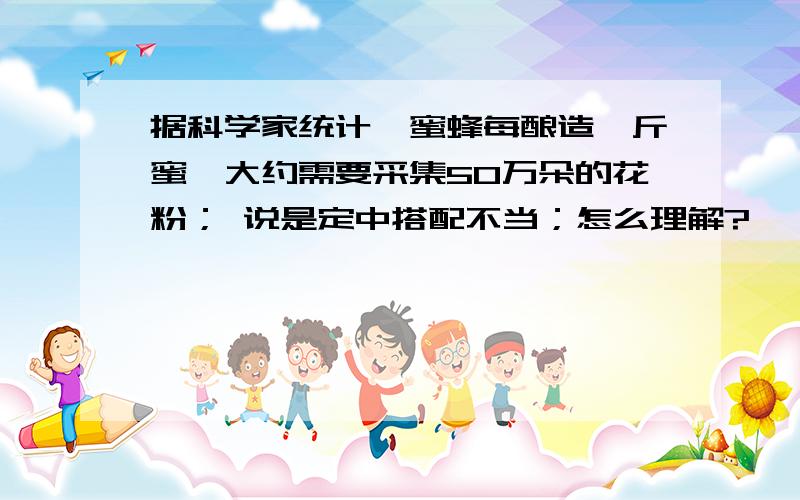 据科学家统计,蜜蜂每酿造一斤蜜,大约需要采集50万朵的花粉； 说是定中搭配不当；怎么理解?